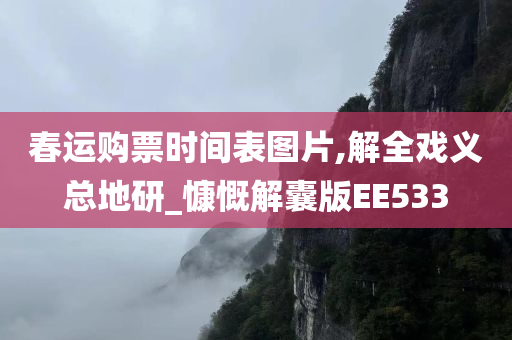 春运购票时间表图片,解全戏义总地研_慷慨解囊版EE533